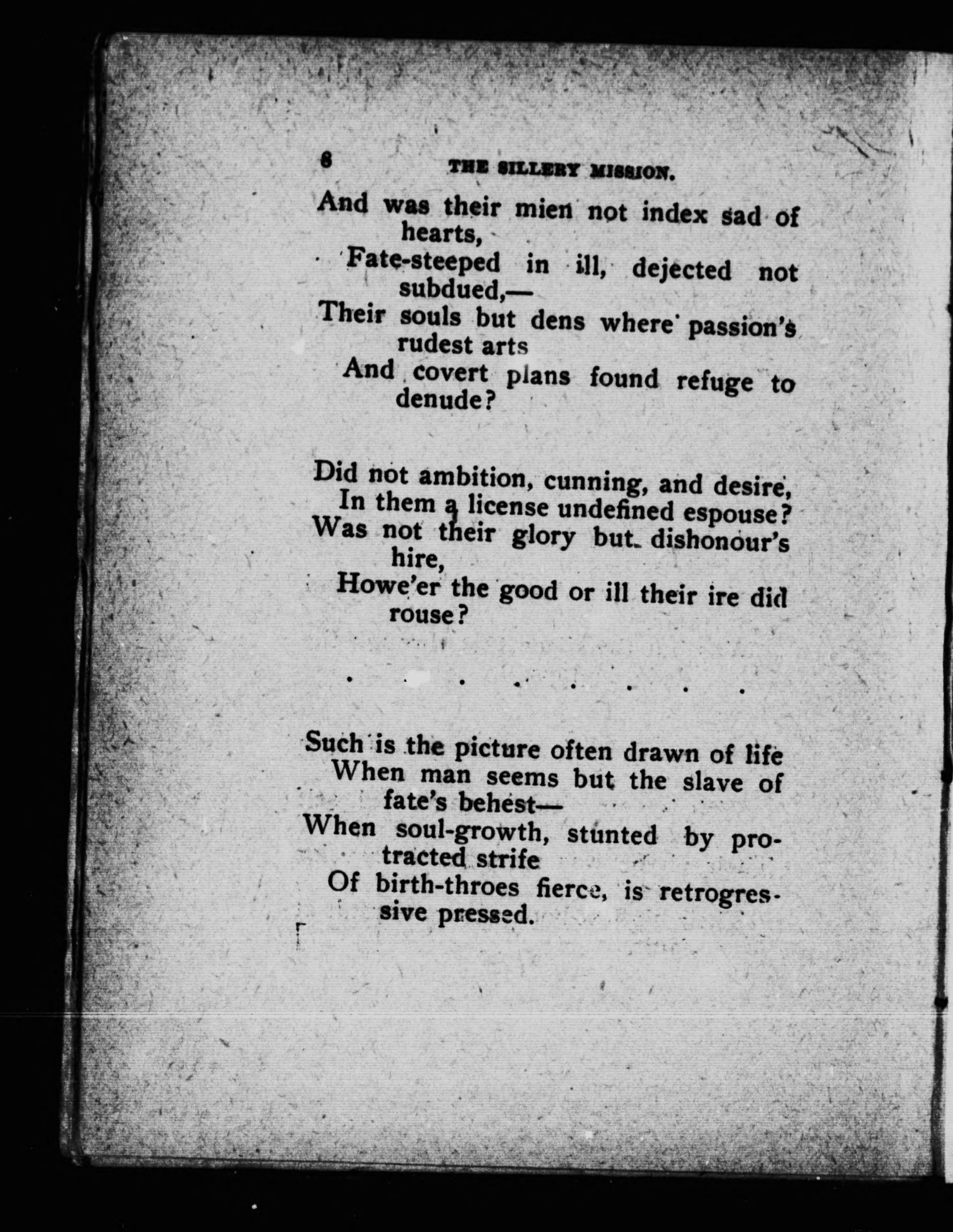 6 THE SILLERY MISSION.

And was their mien not index sad of hearts,
Fate-steeped in ill, dejected not subdued,—
Their souls but dens where passion's rudest arts
And covert plans found refuge to denude?

Did not ambition, cunning, and desire,
In them a license undefined espouse?
Was not their glory but dishonour's hire,
Howe'er the good or ill their ire did rouse?

. . . . . . . .

Such is the picture often drawn of life
When man seems but the slave of fate's behest—
When soul-growth, stunted by protracted strife
Of birth-throes fierce, is retrogressive pressed.